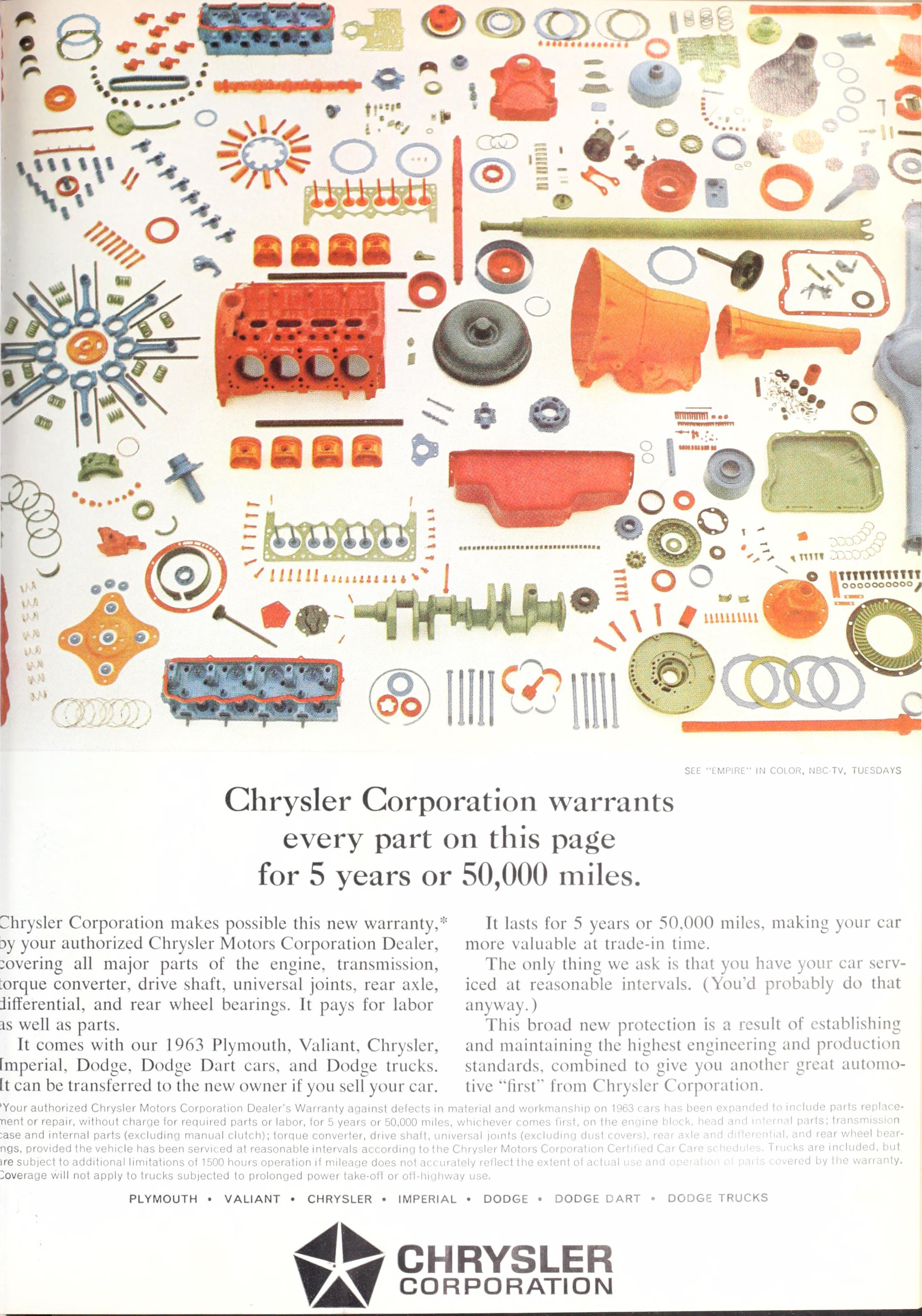 SEE "EMPIRE" IN COLOR, NBC-TV, TUESDAYS

Chrysler Corporation warrants every part on this page for 5 years or 50,000 miles.

Chrysler Corporation makes possible this new warranty,* by your authorized Chrysler Motors Corporation Dealer, covering all major parts of the engine, transmission, torque converter, drive shaft, universal joints, rear axle, differential, and rear wheel bearings. It pays for labor as well as parts.

It comes with our 1963 Plymouth, Valiant, Chrysler, Imperial, Dodge, Dodge Dart cars, and Dodge trucks. It can be transferred to the new owner if you sell your car.

It lasts for 5 years or 50,000 miles, making your car more valuable at trade-in time.

The only thing we ask is that you have your car serviced at reasonable intervals. (You'd probably do that anyway.)

This broad new protection is a result of establishing and maintaining the highest engineering and production standards, combined to give you another great automotive "first" from Chrysler Corporation.

*Your authorized Chrysler Motors Corporation Dealer's Warranty against defects in material and workmanship on 1963 cars has been expanded to include parts replacement or repair, without charge for required parts or labor, for 5 years or 50,000 miles, whichever comes first, on the engine block, head and internal parts; transmission case and internal parts (excluding manual clutch); torque converter, drive shaft, universal joints (excluding dust covers), rear axle and differential, and rear wheel bearings, provided the vehicle has been serviced at reasonable intervals according to the Chrysler Motors Corporation Certified Car Care schedules. Trucks are included, but are subject to additional limitations of 1500 hours operation if mileage does not accurately reflect the extent of actual use and operation of parts covered by the warranty. Coverage will not apply to trucks subjected to prolonged power take-off or off-highway use.

PLYMOUTH • VALIANT • CHRYSLER • IMPERIAL • DODGE • DODGE DART • DODGE TRUCKS

CHRYSLER
CORPORATION